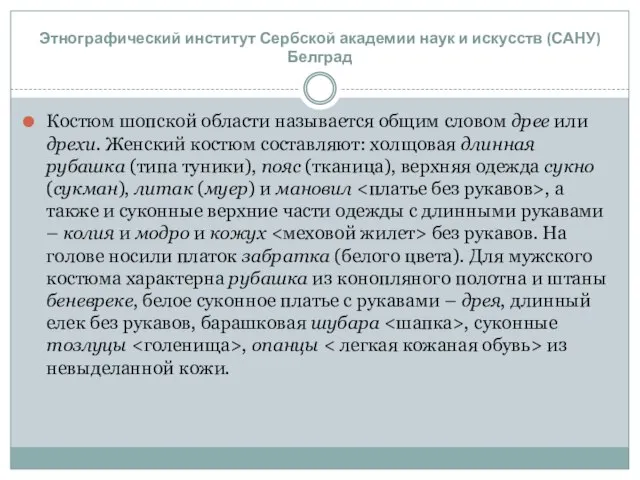 Этнографический институт Сербской академии наук и искусств (САНУ) Белград

Костюм шопской области называется общим словом дрее или дрехи. Женский костюм составляют: холщовая длинная рубашка (типа туники), пояс (тканица), верхняя одежда сукно (сукман), литак (муер) и мановил <платье без рукавов>, а также и суконные верхние части одежды с длинными рукавами – колия и модро и кожух <меховой жилет> без рукавов. На голове носили платок забратка (белого цвета). Для мужского костюма характерна рубашка из конопляного полотна и штаны беневреке, белое суконное платье с рукавами – дрея, длинный елек без рукавов, барашковая шубара <шапка>, суконные тозлуцы <голенища>, опанцы < легкая кожаная обувь> из невыделанной кожи.